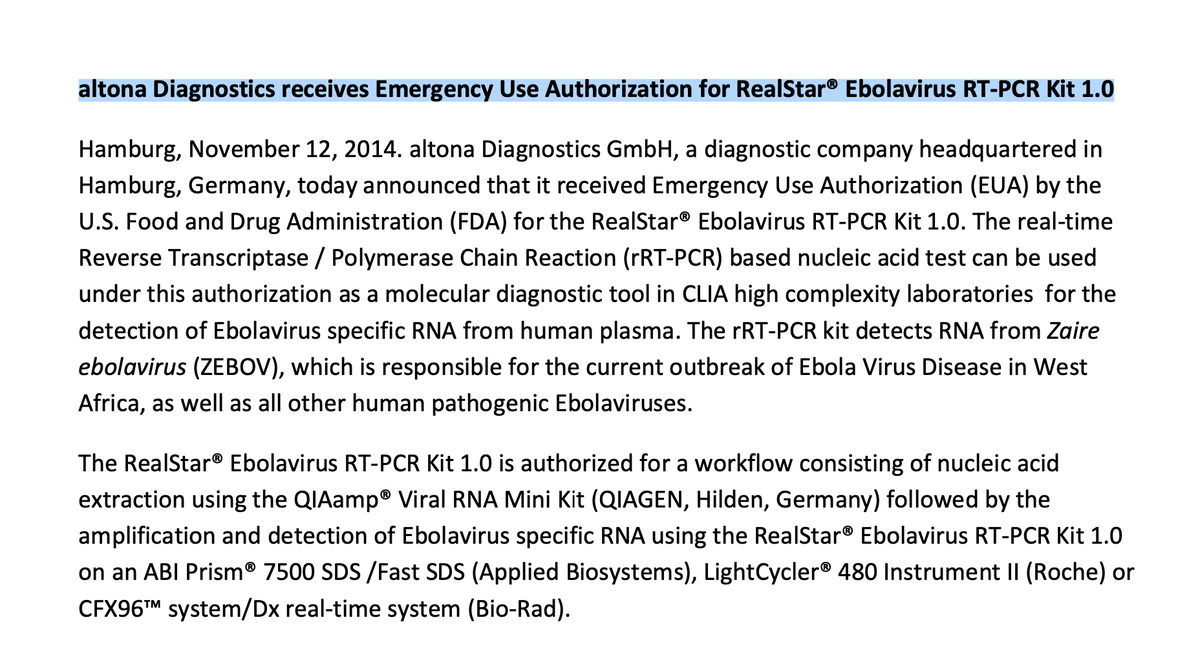 altona Diagnostics receives Emergency Use Authorization for RealStar® Ebolavirus RT-PCR Kit 1.0

Hamburg, November 12, 2014. altona Diagnostics GmbH, a diagnostic company headquartered in Hamburg, Germany, today announced that it received Emergency Use Authorization (EUA) by the U.S. Food and Drug Administration (FDA) for the RealStar® Ebolavirus RT-PCR Kit 1.0. The real-time Reverse Transcriptase / Polymerase Chain Reaction (rRT-PCR) based nucleic acid test can be used under this authorization as a molecular diagnostic tool in CLIA high complexity laboratories for the detection of Ebolavirus specific RNA from human plasma. The rRT-PCR kit detects RNA from Zaire ebolavirus (ZEBOV), which is responsible for the current outbreak of Ebola Virus Disease in West Africa, as well as all other human pathogenic Ebolaviruses.

The RealStar® Ebolavirus RT-PCR Kit 1.0 is authorized for a workflow consisting of nucleic acid extraction using the QIAamp® Viral RNA Mini Kit (QIAGEN, Hilden, Germany) followed by the amplification and detection of Ebolavirus specific RNA using the RealStar® Ebolavirus RT-PCR Kit 1.0 on an ABI Prism® 7500 SDS /Fast SDS (Applied Biosystems), LightCycler® 480 Instrument II (Roche) or CFX96™ system/Dx real-time system (Bio-Rad).